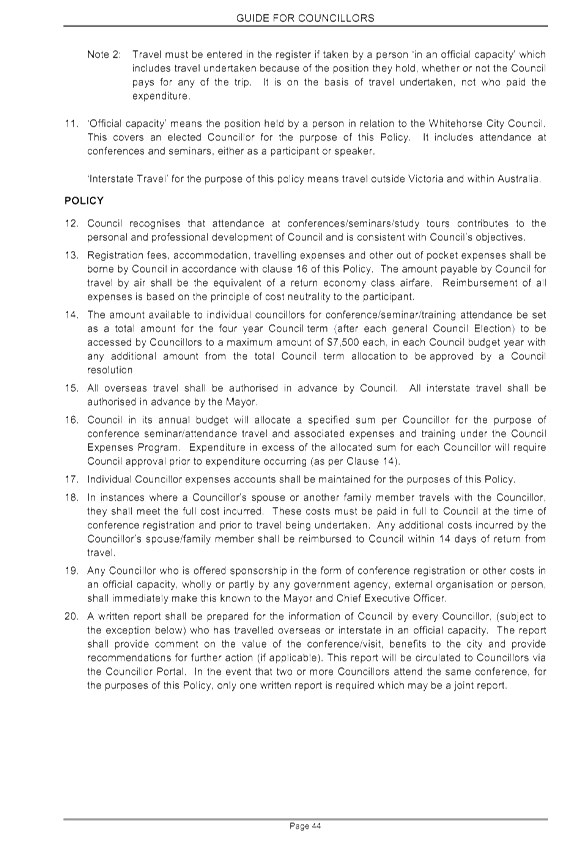 GUIDE FOR COUNCILLORS

Note 2: Travel must be entered in the register if taken by a person 'in an official capacity' which includes travel undertaken because of the position they hold, whether or not the Council pays for any of the trip. It is on the basis of travel undertaken, not who paid the expenditure.

11. 'Official capacity' means the position held by a person in relation to the Whitehorse City Council. This covers an elected Councillor for the purpose of this Policy. It includes attendance at conferences and seminars, either as a participant or speaker.

'Interstate Travel' for the purpose of this policy means travel outside Victoria and within Australia.

POLICY

12. Council recognises that attendance at conferences/seminars/study tours contributes to the personal and professional development of Council and is consistent with Council's objectives.

13. Registration fees, accommodation, travelling expenses and other out of pocket expenses shall be borne by Council in accordance with clause 16 of this Policy. The amount payable by Council for travel by air shall be the equivalent of a return economy class airfare. Reimbursement of all expenses is based on the principle of cost neutrality to the participant.

14. The amount available to individual councillors for conference/seminar/training attendance be set as a total amount for the four year Council term (after each general Council Election) to be accessed by Councillors to a maximum amount of $7,500 each, in each Council budget year with any additional amount from the total Council term allocation to be approved by a Council resolution

15. All overseas travel shall be authorised in advance by Council. All interstate travel shall be authorised in advance by the Mayor.

16. Council in its annual budget will allocate a specified sum per Councillor for the purpose of conference seminar/attendance travel and associated expenses and training under the Council Expenses Program. Expenditure in excess of the allocated sum for each Councillor will require Council approval prior to expenditure occurring (as per Clause 14).

17. Individual Councillor expenses accounts shall be maintained for the purposes of this Policy.

18. In instances where a Councillor's spouse or another family member travels with the Councillor, they shall meet the full cost incurred. These costs must be paid in full to Council at the time of conference registration and prior to travel being undertaken. Any additional costs incurred by the Councillor's spouse/family member shall be reimbursed to Council within 14 days of return from travel.

19. Any Councillor who is offered sponsorship in the form of conference registration or other costs in an official capacity, wholly or partly by any government agency, external organisation or person, shall immediately make this known to the Mayor and Chief Executive Officer.

20. A written report shall be prepared for the information of Council by every Councillor, (subject to the exception below) who has travelled overseas or interstate in an official capacity. The report shall provide comment on the value of the conference/visit, benefits to the city and provide recommendations for further action (if applicable). This report will be circulated to Councillors via the Councillor Portal. In the event that two or more Councillors attend the same conference, for the purposes of this Policy, only one written report is required which may be a joint report.

Page 44